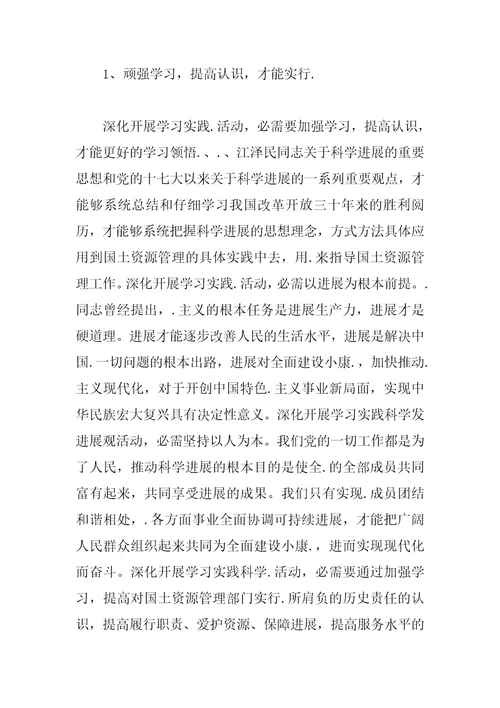 1、顽强学习，提高认识，才能实行.

深化开展学习实践.活动，必需要加强学习，提高认识，才能更好的学习领悟.、.、江泽民同志关于科学进展的重要思想和党的十七大以来关于科学进展的一系列重要观点，才能够系统总结和仔细学习我国改革开放三十年来的胜利阅历，才能够系统把握科学进展的思想理念，方式方法具体应用到国土资源管理的具体实践中去，用.来指导国土资源管理工作。深化开展学习实践.活动，必需以进展为根本前提。.同志曾经提出，.主义的根本任务是进展生产力，进展才是硬道理。进展才能逐步改善人民的生活水平，进展是解决中国.一切问题的根本出路，进展对全面建设小康.，加快推动.主义现代化，对于开创中国特色.主义事业新局面，实现中华民族宏大复兴具有决定性意义。深化开展学习实践科学发进展观活动，必需坚持以人为本。我们党的一切工作都是为了人民，推动科学进展的根本目的是使全.的全部成员共同富有起来，共同享受进展的成果。我们只有实现.成员团结和谐相处，.各方面事业全面协调可持续进展，才能把广阔人民群众组织起来共同为全面建设小康.，进而实现现代化而奋斗。深化开展学习实践科学.活动，必需要通过加强学习，提高对国土资源管理部门实行.所肩负的历史责任的认识，提高履行职责、爱护资源、保障进展，提高服务水平的